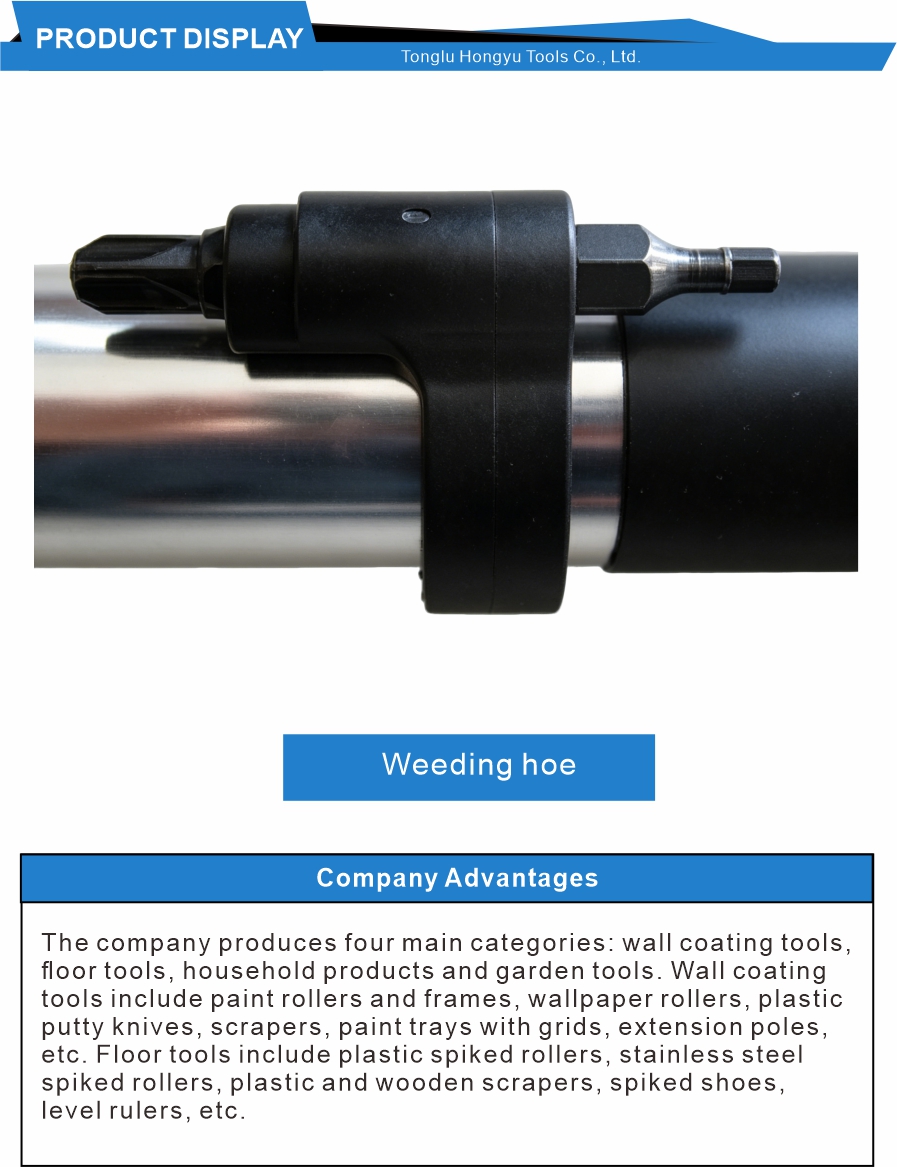 PRODUCT DISPLAY
Tonglu Hongyu Tools Co., Ltd.

Weeding hoe

Company Advantages

The company produces four main categories: wall coating tools, floor tools, household products and garden tools. Wall coating tools include paint rollers and frames, wallpaper rollers, plastic putty knives, scrapers, paint trays with grids, extension poles, etc. Floor tools include plastic spiked rollers, stainless steel spiked rollers, plastic and wooden scrapers, spiked shoes, level rulers, etc.